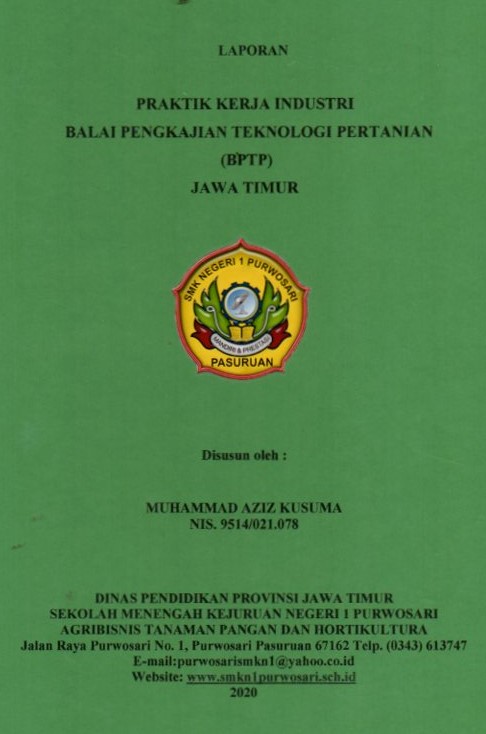 LAPORAN

PRAKTIK KERJA INDUSTRI
BALAI PENGKAJIAN TEKNOLOGI PERTANIAN
(BPTP)
JAWA TIMUR

SMK NEGERI 1 PURWOSARI
MANDIRI & PRESTASI
PASURUAN

Disusun oleh :

MUHAMMAD AZIZ KUSUMA
NIS. 9514/021.078

DINAS PENDIDIKAN PROVINSI JAWA TIMUR
SEKOLAH MENENGAH KEJURUAN NEGERI 1 PURWOSARI
AGRIBISNIS TANAMAN PANGAN DAN HORTIKULTURA
Jalan Raya Purwosari No. 1, Purwosari Pasuruan 67162 Telp. (0343) 613747
E-mail:purwosarismkn1@yahoo.co.id
Website: www.smkn1purwosari.sch.id
2020